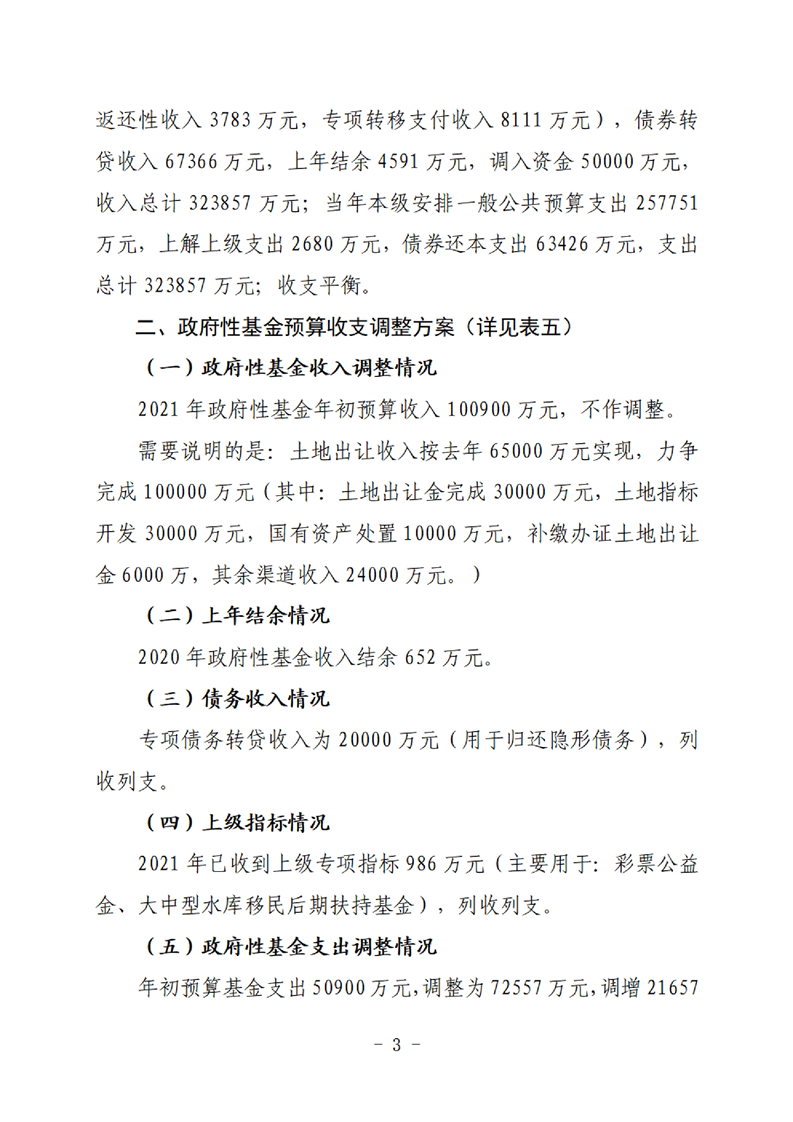 返还性收入 3783 万元，专项转移支付收入 8111 万元），债券转贷收入 67366 万元，上年结余 4591 万元，调入资金 50000 万元，收入总计 323857 万元；当年本级安排一般公共预算支出 257751 万元，上解上级支出 2680 万元，债券还本支出 63426 万元，支出总计 323857 万元；收支平衡。

二、政府性基金预算收支调整方案（详见表五）

（一）政府性基金收入调整情况

2021 年政府性基金年初预算收入 100900 万元，不作调整。

需要说明的是：土地出让收入按去年 65000 万元实现，力争完成 100000 万元（其中：土地出让金完成 30000 万元，土地指标开发 30000 万元，国有资产处置 10000 万元，补缴办证土地出让金 6000 万，其余渠道收入 24000 万元。）

（二）上年结余情况

2020 年政府性基金收入结余 652 万元。

（三）债务收入情况

专项债务转贷收入为 20000 万元（用于归还隐形债务），列收列支。

（四）上级指标情况

2021 年已收到上级专项指标 986 万元（主要用于：彩票公益金、大中型水库移民后期扶持基金），列收列支。

（五）政府性基金支出调整情况

年初预算基金支出 50900 万元，调整为 72557 万元，调增 21657

- 3 -